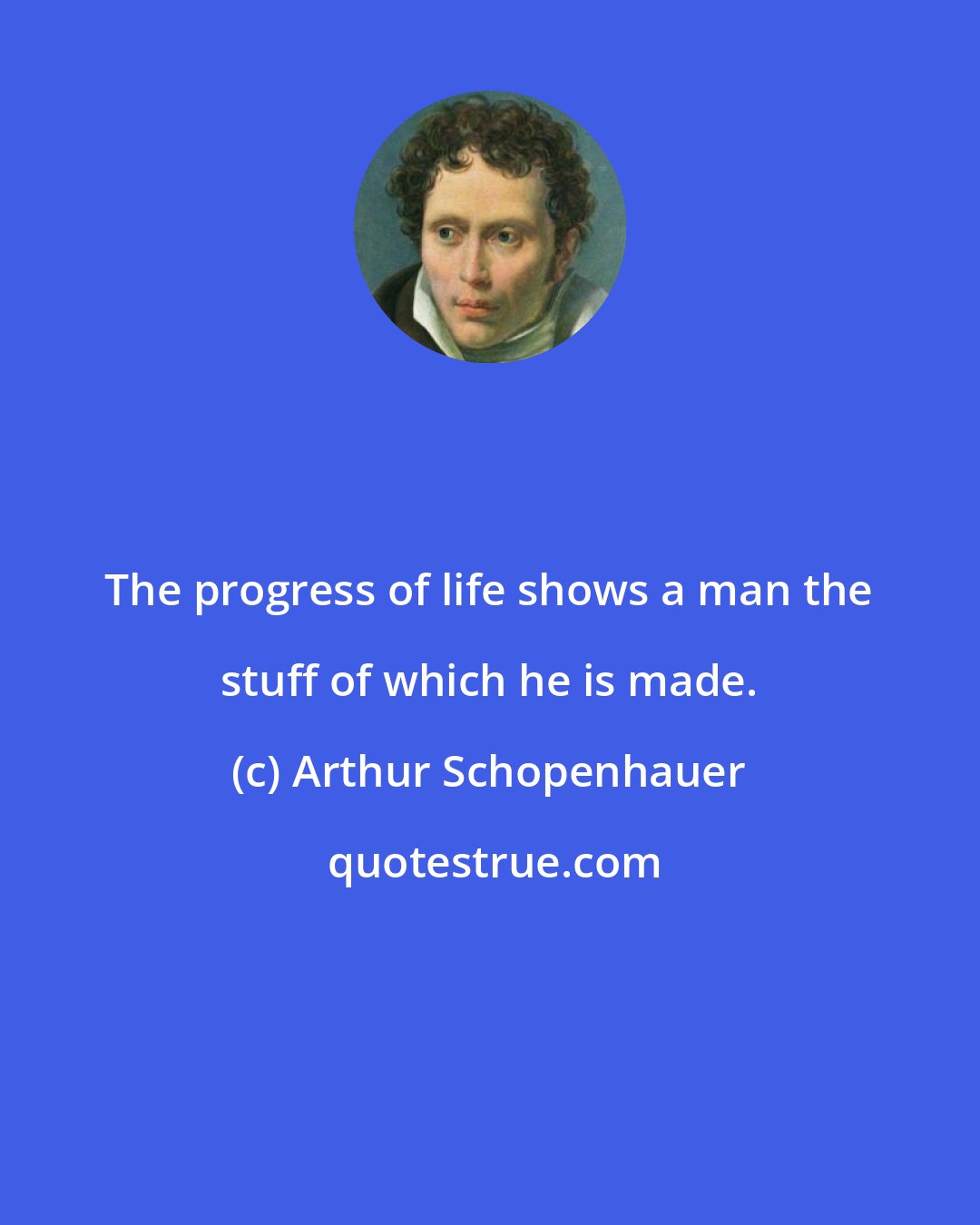 The progress of life shows a man the stuff of which he is made.

(c) Arthur Schopenhauer

quotestrue.com